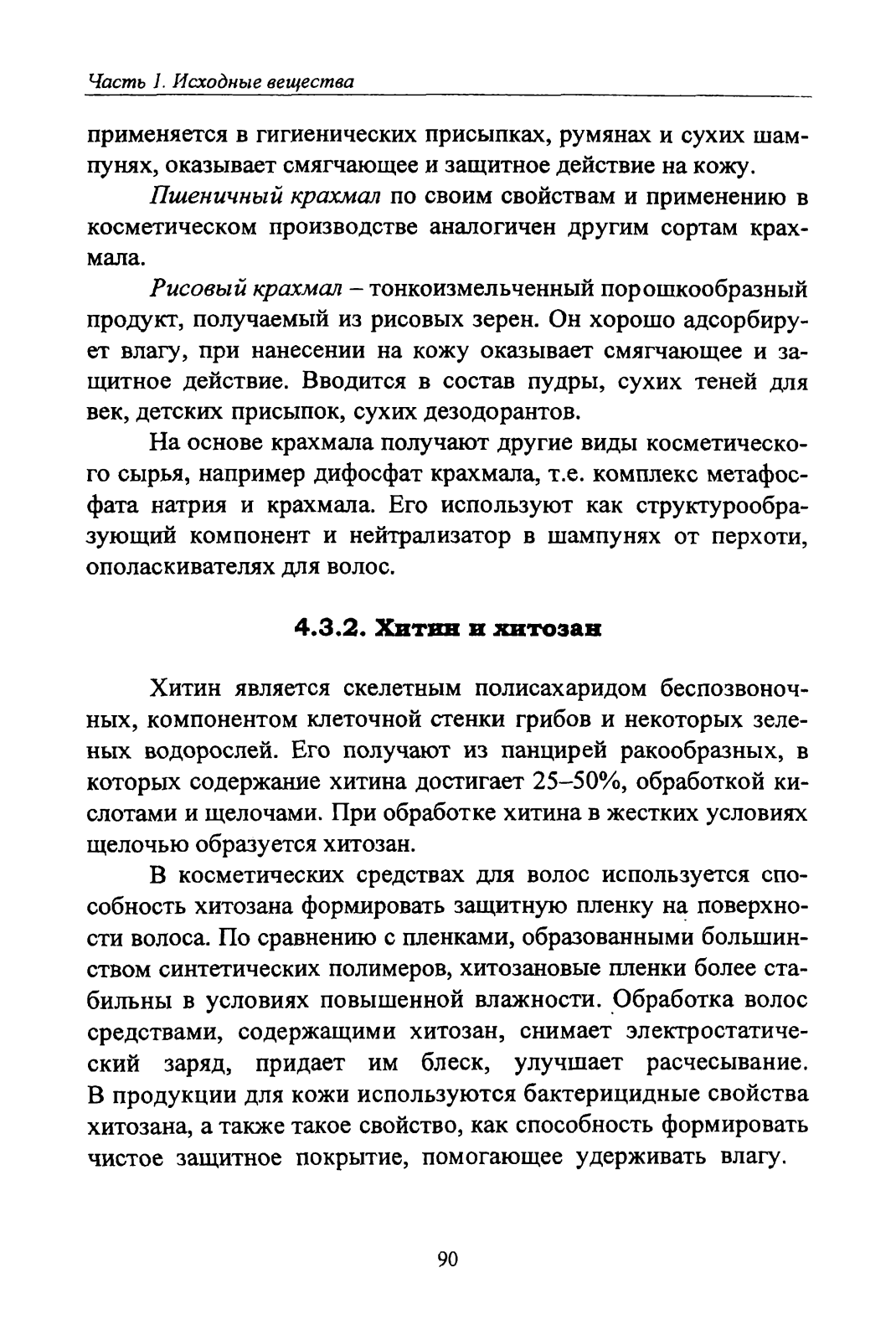 Часть I. Исходные вещества

применяется в гигиенических присыпках, румянах и сухих шампунях, оказывает смягчающее и защитное действие на кожу.

Пшеничный крахмал по своим свойствам и применению в косметическом производстве аналогичен другим сортам крахмала.

Рисовый крахмал – тонкоизмельченный порошкообразный продукт, получаемый из рисовых зерен. Он хорошо адсорбирует влагу, при нанесении на кожу оказывает смягчающее и защитное действие. Вводится в состав пудры, сухих теней для век, детских присыпок, сухих дезодорантов.

На основе крахмала получают другие виды косметического сырья, например дифосфат крахмала, т.е. комплекс метафосфата натрия и крахмала. Его используют как структурообразующий компонент и нейтрализатор в шампунях от перхоти, ополаскивателях для волос.

4.3.2. Хитин и хитозан

Хитин является скелетным полисахаридом беспозвоночных, компонентом клеточной стенки грибов и некоторых зеленых водорослей. Его получают из панцирей ракообразных, в которых содержание хитина достигает 25–50%, обработкой кислотами и щелочами. При обработке хитина в жестких условиях щелочью образуется хитозан.

В косметических средствах для волос используется способность хитозана формировать защитную пленку на поверхности волоса. По сравнению с пленками, образованными большинством синтетических полимеров, хитозановые пленки более стабильны в условиях повышенной влажности. Обработка волос средствами, содержащими хитозан, снимает электростатический заряд, придает им блеск, улучшает расчесывание. В продукции для кожи используются бактерицидные свойства хитозана, а также такое свойство, как способность формировать чистое защитное покрытие, помогающее удерживать влагу.

90